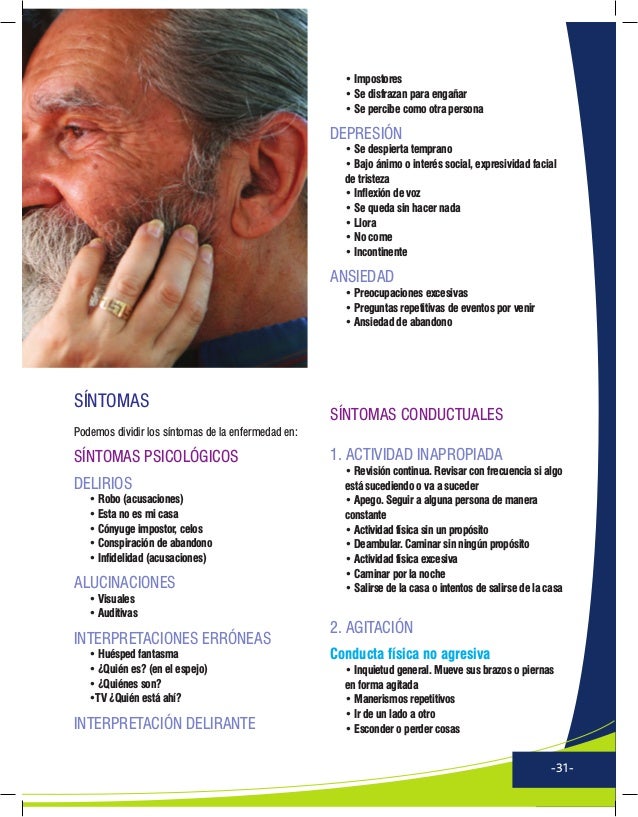 SÍNTOMAS

Podemos dividir los síntomas de la enfermedad en:

SÍNTOMAS PSICOLÓGICOS

DELIRIOS
• Robo (acusaciones)
• Esta no es mi casa
• Cónyuge impostor, celos
• Conspiración de abandono
• Infidelidad (acusaciones)

ALUCINACIONES
• Visuales
• Auditivas

INTERPRETACIONES ERRÓNEAS
• Huésped fantasma
• ¿Quién es? (en el espejo)
• ¿Quiénes son?
•TV ¿Quién está ahí?

INTERPRETACIÓN DELIRANTE
• Impostores
• Se disfrazan para engañar
• Se percibe como otra persona

DEPRESIÓN
• Se despierta temprano
• Bajo ánimo o interés social, expresividad facial de tristeza
• Inflexión de voz
• Se queda sin hacer nada
• Llora
• No come
• Incontinente

ANSIEDAD
• Preocupaciones excesivas
• Preguntas repetitivas de eventos por venir
• Ansiedad de abandono

SÍNTOMAS CONDUCTUALES

1. ACTIVIDAD INAPROPIADA
• Revisión continua. Revisar con frecuencia si algo está sucediendo o va a suceder
• Apego. Seguir a alguna persona de manera constante
• Actividad física sin un propósito
• Deambular. Caminar sin ningún propósito
• Actividad física excesiva
• Caminar por la noche
• Salirse de la casa o intentos de salirse de la casa

2. AGITACIÓN

Conducta física no agresiva
• Inquietud general. Mueve sus brazos o piernas en forma agitada
• Manerismos repetitivos
• Ir de un lado a otro
• Esconder o perder cosas

-31-